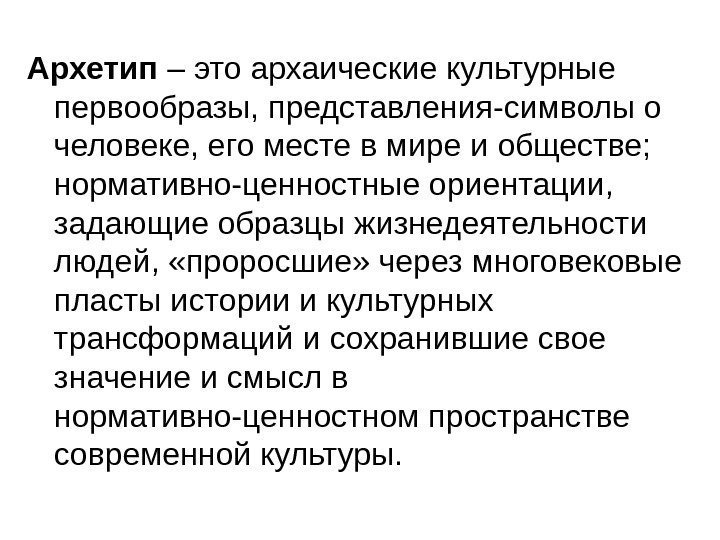 Архетип – это архаические культурные первообразы, представления-символы о человеке, его месте в мире и обществе; нормативно-ценностные ориентации, задающие образцы жизнедеятельности людей, «проросшие» через многовековые пласты истории и культурных трансформаций и сохранившие свое значение и смысл в нормативно-ценностном пространстве современной культуры.